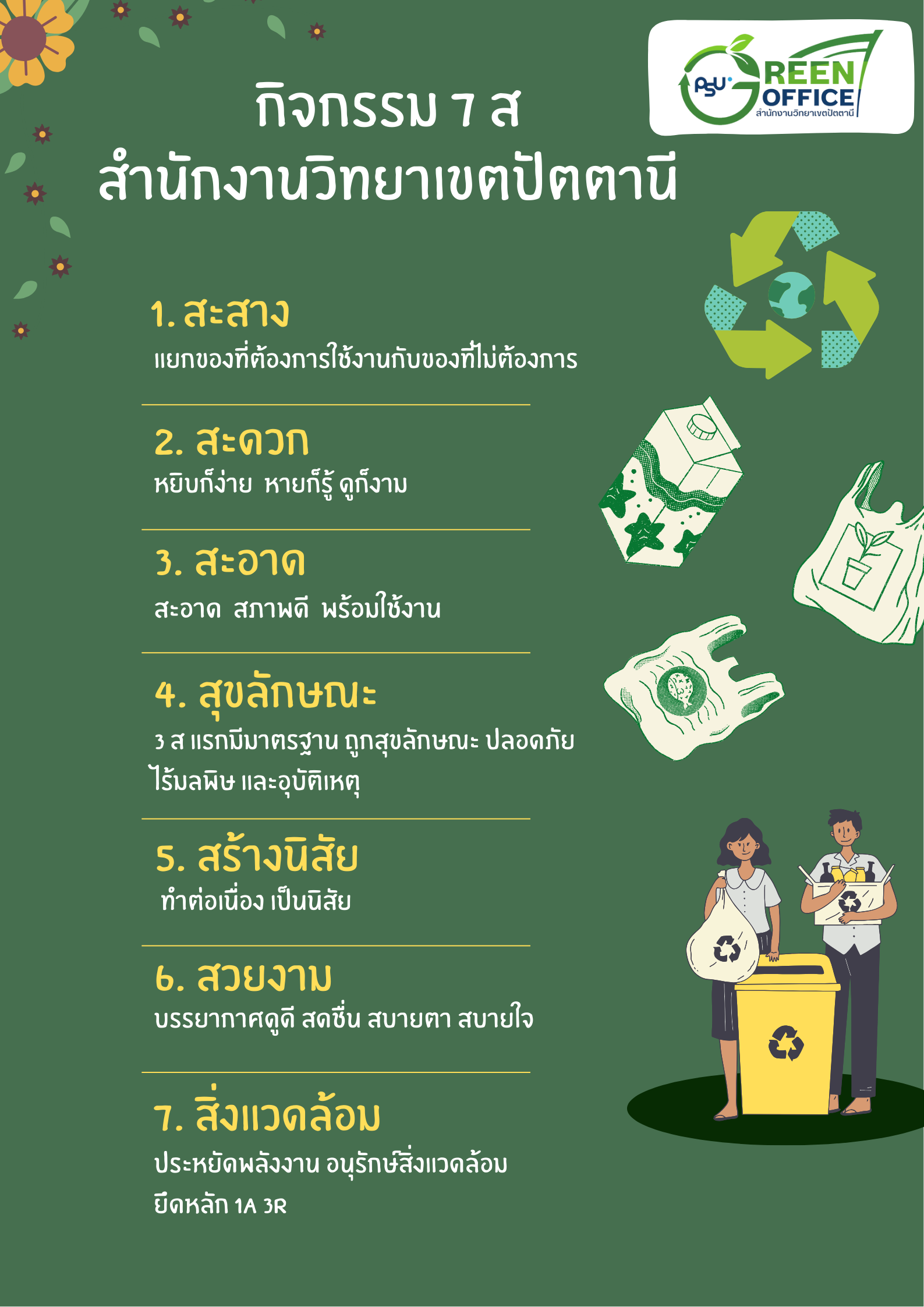 PSU GREEN OFFICE
สำนักงานวิทยาเขตปัตตานี

กิจกรรม 7 ส
สำนักงานวิทยาเขตปัตตานี

1. สะสาง
แยกของที่ต้องการใช้งานกับของที่ไม่ต้องการ

2. สะดวก
หยิบก็ง่าย หายก็รู้ ดูก็งาม

3. สะอาด
สะอาด สภาพดี พร้อมใช้งาน

4. สุขลักษณะ
3 ส แรกมีมาตรฐาน ถูกสุขลักษณะ ปลอดภัย ไร้มลพิษ และอุบัติเหตุ

5. สร้างนิสัย
ทำต่อเนื่อง เป็นนิสัย

6. สวยงาม
บรรยากาศดูดี สดชื่น สบายตา สบายใจ

7. สิ่งแวดล้อม
ประหยัดพลังงาน อนุรักษ์สิ่งแวดล้อม
ยึดหลัก 1A 3R